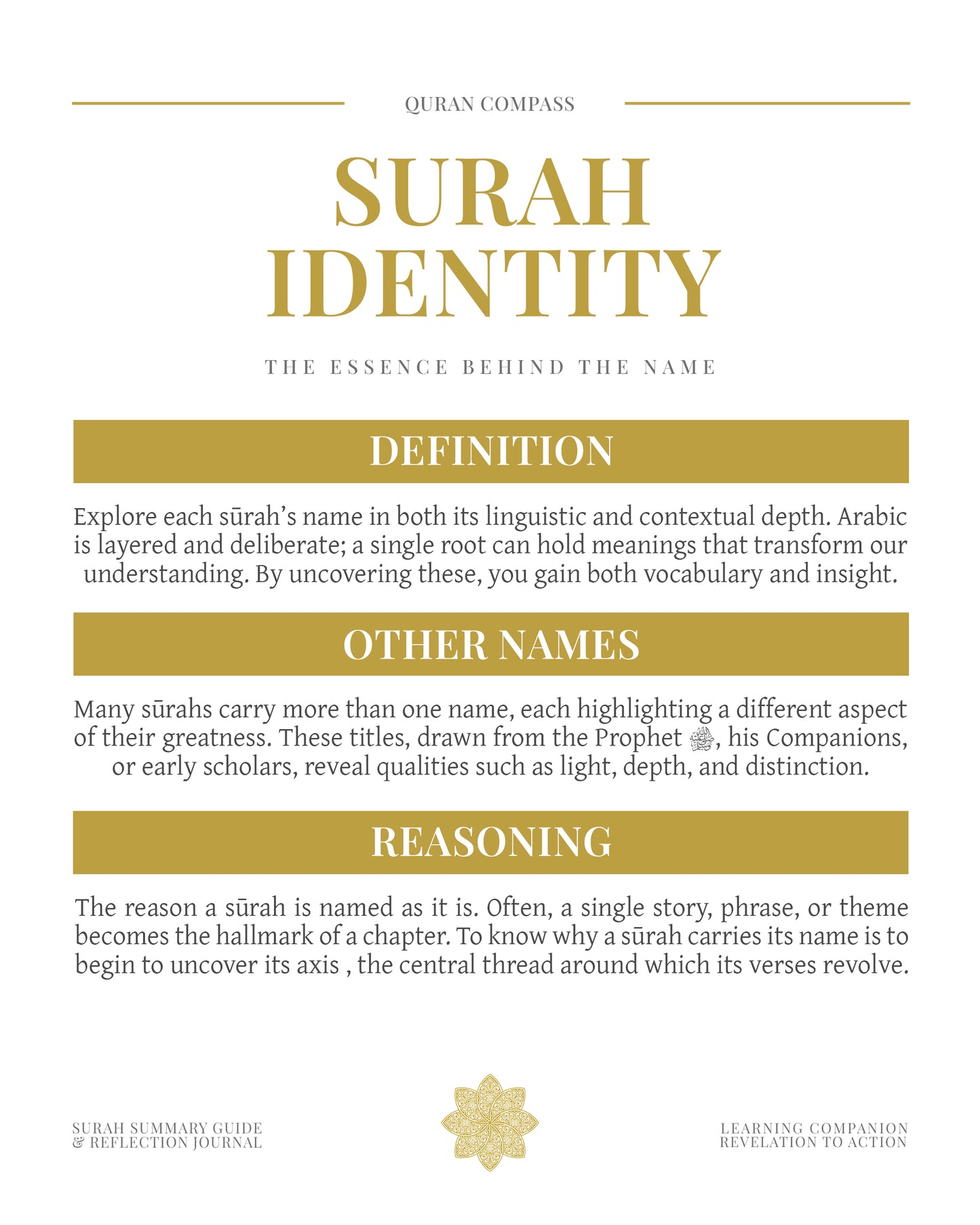 QURAN COMPASS

SURAH IDENTITY

THE ESSENCE BEHIND THE NAME

DEFINITION

Explore each sūrah's name in both its linguistic and contextual depth. Arabic is layered and deliberate; a single root can hold meanings that transform our understanding. By uncovering these, you gain both vocabulary and insight.

OTHER NAMES

Many sūrahs carry more than one name, each highlighting a different aspect of their greatness. These titles, drawn from the Prophet ﷺ, his Companions, or early scholars, reveal qualities such as light, depth, and distinction.

REASONING

The reason a sūrah is named as it is. Often, a single story, phrase, or theme becomes the hallmark of a chapter. To know why a sūrah carries its name is to begin to uncover its axis , the central thread around which its verses revolve.

SURAH SUMMARY GUIDE
& REFLECTION JOURNAL

LEARNING COMPANION
REVELATION TO ACTION